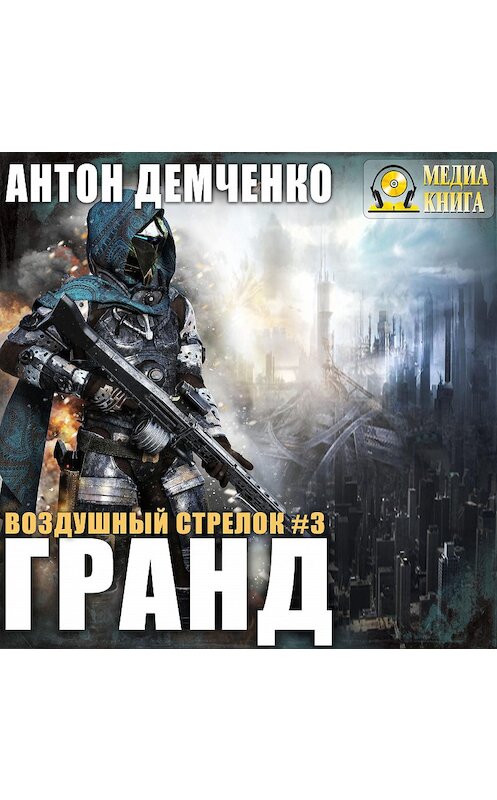 АНТОН ДЕМЧЕНКО

МЕДИА КНИГА

ВОЗДУШНЫЙ СТРЕЛОК #3

ГРАНД